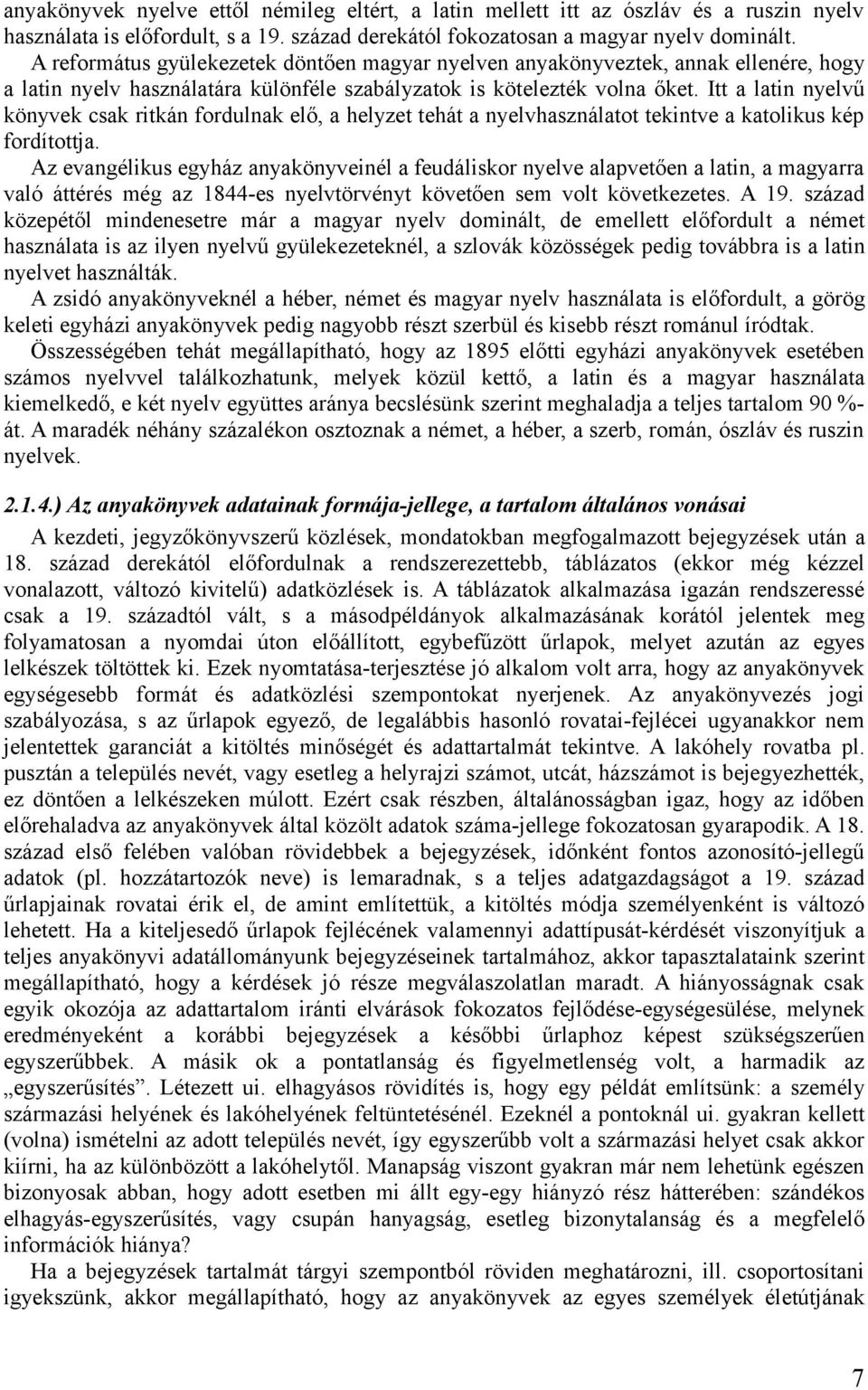 anyakönyvek nyelve ettől némileg eltért, a latin mellett itt az ószláv és a ruszin nyelv használata is előfordult, s a 19. század derekától fokozatosan a magyar nyelv dominált.
A református gyülekezetek döntően magyar nyelven anyakönyveztek, annak ellenére, hogy a latin nyelv használatára különféle szabályzatok is kötelezték volna őket. Itt a latin nyelvű könyvek csak ritkán fordulnak elő, a helyzet tehát a nyelvhasználatot tekintve a katolikus kép fordítottja.
Az evangélikus egyház anyakönyveinél a feudáliskor nyelve alapvetően a latin, a magyarra való áttérés még az 1844-es nyelvtörvényt követően sem volt következetes. A 19. század közepétől mindenesetre már a magyar nyelv dominált, de emellett előfordult a német használata is az ilyen nyelvű gyülekezeteknél, a szlovák közösségek pedig továbbra is a latin nyelvet használták.
A zsidó anyakönyveknél a héber, német és magyar nyelv használata is előfordult, a görög keleti egyházi anyakönyvek pedig nagyobb részt szerbül és kisebb részt románul íródtak.
Összességében tehát megállapítható, hogy az 1895 előtti egyházi anyakönyvek esetében számos nyelvvel találkozhatunk, melyek közül kettő, a latin és a magyar használata kiemelkedő, e két nyelv együttes aránya becslésünk szerint meghaladja a teljes tartalom 90 %-át. A maradék néhány százalékon osztoznak a német, a héber, a szerb, román, ószláv és ruszin nyelvek.

2.1.4.) Az anyakönyvek adatainak formája-jellege, a tartalom általános vonásai

A kezdeti, jegyzőkönyvszerű közlések, mondatokban megfogalmazott bejegyzések után a 18. század derekától előfordulnak a rendszerezettebb, táblázatos (ekkor még kézzel vonalazott, változó kivitelű) adatközlések is. A táblázatok alkalmazása igazán rendszeressé csak a 19. századtól vált, s a másodpéldányok alkalmazásának korától jelentek meg folyamatosan a nyomdai úton előállított, egybefűzött űrlapok, melyet azután az egyes lelkészek töltöttek ki. Ezek nyomtatása-terjesztése jó alkalom volt arra, hogy az anyakönyvek egységesebb formát és adatközlési szempontokat nyerjenek. Az anyakönyvezés jogi szabályozása, s az űrlapok egyező, de legalábbis hasonló rovatai-fejlécei ugyanakkor nem jelentettek garanciát a kitöltés minőségét és adattartalmát tekintve. A lakóhely rovatba pl. pusztán a település nevét, vagy esetleg a helyrajzi számot, utcát, házszámot is bejegyezhették, ez döntően a lelkészeken múlott. Ezért csak részben, általánosságban igaz, hogy az időben előrehaladva az anyakönyvek által közölt adatok száma-jellege fokozatosan gyarapodik. A 18. század első felében valóban rövidebbek a bejegyzések, időnként fontos azonosító-jellegű adatok (pl. hozzátartozók neve) is lemaradnak, s a teljes adatgazdagságot a 19. század űrlapjainak rovatai érik el, de amint említettük, a kitöltés módja személyenként is változó lehetett. Ha a kiteljesedő űrlapok fejlécének valamennyi adattípusát-kérdését viszonyítjuk a teljes anyakönyvi adatállományunk bejegyzéseinek tartalmához, akkor tapasztalataink szerint megállapítható, hogy a kérdések jó része megválaszolatlan maradt. A hiányosságnak csak egyik okozója az adattartalom iránti elvárások fokozatos fejlődése-egységesülése, melynek eredményeként a korábbi bejegyzések a későbbi űrlaphoz képest szükségszerűen egyszerűbbek. A másik ok a pontatlanság és figyelmetlenség volt, a harmadik az „egyszerűsítés”. Létezett ui. elhagyásos rövidítés is, hogy egy példát említsünk: a személy származási helyének és lakóhelyének feltüntetésénél. Ezeknél a pontoknál ui. gyakran kellett (volna) ismételni az adott település nevét, így egyszerűbb volt a származási helyet csak akkor kiírni, ha az különbözött a lakóhelytől. Manapság viszont gyakran már nem lehetünk egészen bizonyosak abban, hogy adott esetben mi állt egy-egy hiányzó rész hátterében: szándékos elhagyás-egyszerűsítés, vagy csupán hanyagság, esetleg bizonytalanság és a megfelelő információk hiánya?
Ha a bejegyzések tartalmát tárgyi szempontból röviden meghatározni, ill. csoportosítani igyekszünk, akkor megállapítható, hogy az anyakönyvek az egyes személyek életútjának

7